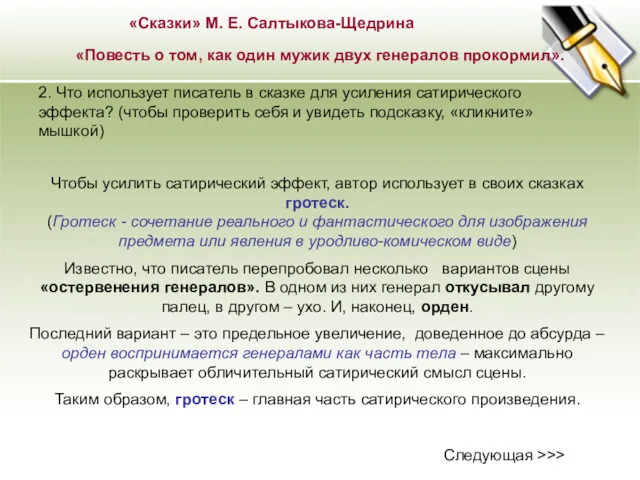 «Сказки» М. Е. Салтыкова-Щедрина

«Повесть о том, как один мужик двух генералов прокормил».

2. Что использует писатель в сказке для усиления сатирического эффекта? (чтобы проверить себя и увидеть подсказку, «кликните» мышкой)

Чтобы усилить сатирический эффект, автор использует в своих сказках гротеск.
(Гротеск - сочетание реального и фантастического для изображения предмета или явления в уродливо-комическом виде)

Известно, что писатель перепробовал несколько вариантов сцены «остервенения генералов». В одном из них генерал откусывал другому палец, в другом – ухо. И, наконец, орден.

Последний вариант – это предельное увеличение, доведенное до абсурда – орден воспринимается генералами как часть тела – максимально раскрывает обличительный сатирический смысл сцены.

Таким образом, гротеск – главная часть сатирического произведения.

Следующая >>>